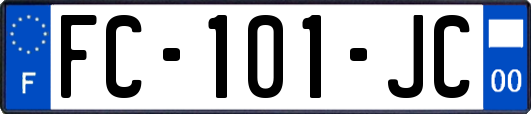 F

FC-101-JC

00